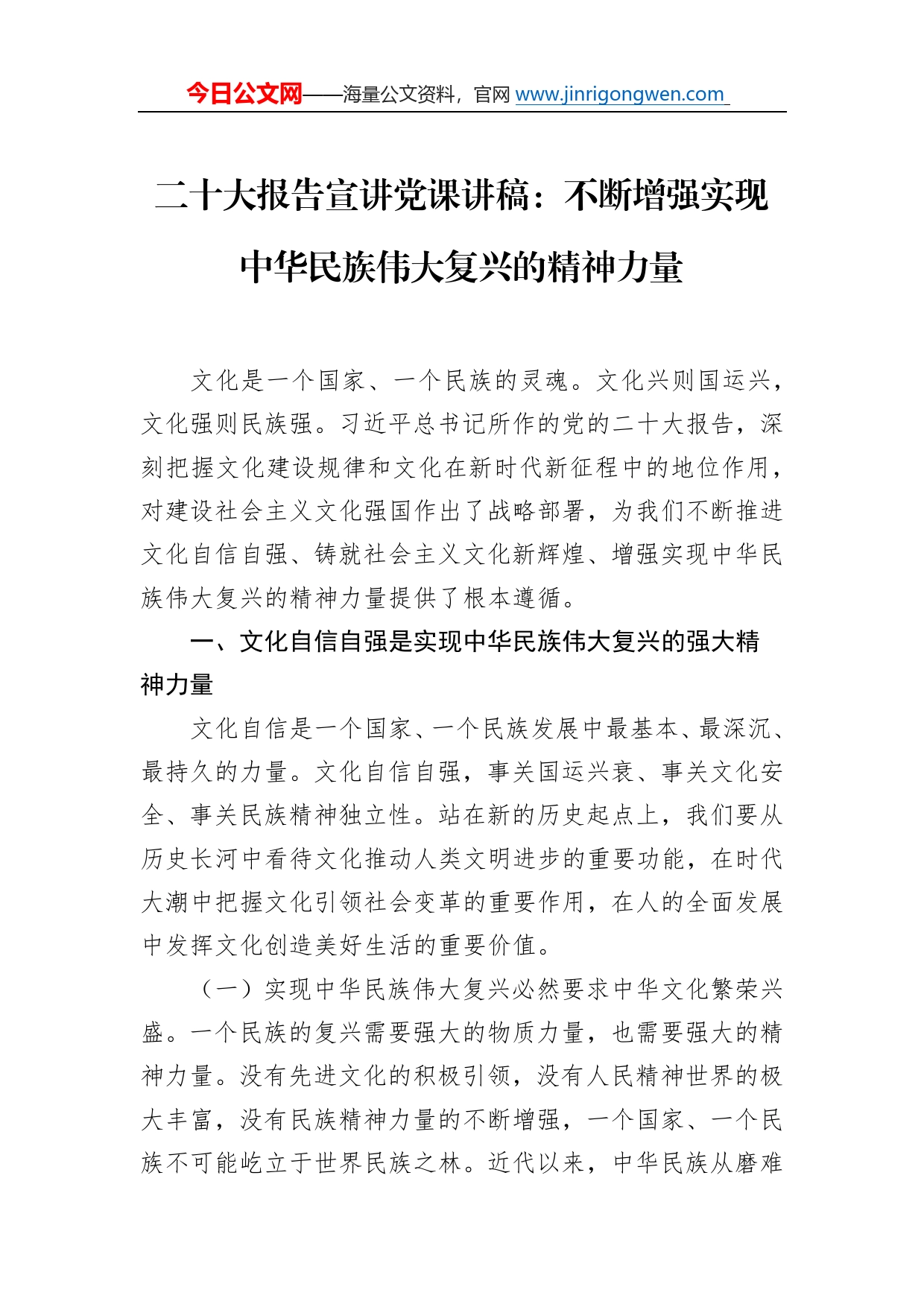 今日公文网——海量公文资料，官网 www.jinrigongwen.com

二十大报告宣讲党课讲稿：不断增强实现中华民族伟大复兴的精神力量

文化是一个国家、一个民族的灵魂。文化兴则国运兴，文化强则民族强。习近平总书记所作的党的二十大报告，深刻把握文化建设规律和文化在新时代新征程中的地位作用，对建设社会主义文化强国作出了战略部署，为我们不断推进文化自信自强、铸就社会主义文化新辉煌、增强实现中华民族伟大复兴的精神力量提供了根本遵循。

一、文化自信自强是实现中华民族伟大复兴的强大精神力量

文化自信是一个国家、一个民族发展中最基本、最深沉、最持久的力量。文化自信自强，事关国运兴衰、事关文化安全、事关民族精神独立性。站在新的历史起点上，我们要从历史长河中看待文化推动人类文明进步的重要功能，在时代大潮中把握文化引领社会变革的重要作用，在人的全面发展中发挥文化创造美好生活的重要价值。

（一）实现中华民族伟大复兴必然要求中华文化繁荣兴盛。一个民族的复兴需要强大的物质力量，也需要强大的精神力量。没有先进文化的积极引领，没有人民精神世界的极大丰富，没有民族精神力量的不断增强，一个国家、一个民族不可能屹立于世界民族之林。近代以来，中华民族从磨难